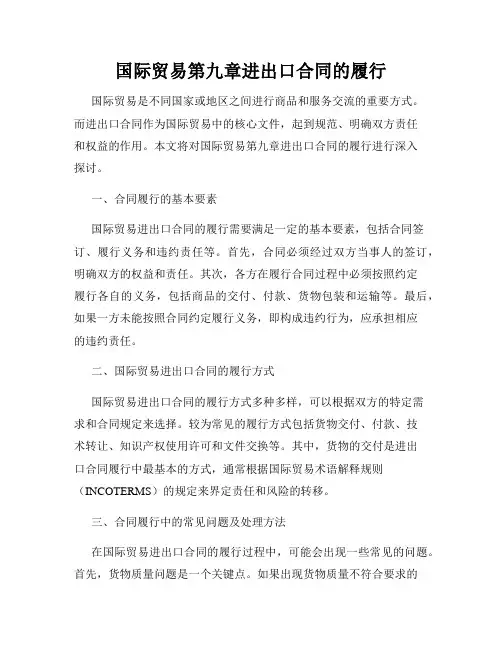 国际贸易第九章进出口合同的履行

国际贸易是不同国家或地区之间进行商品和服务交流的重要方式。而进出口合同作为国际贸易中的核心文件，起到规范、明确双方责任和权益的作用。本文将对国际贸易第九章进出口合同的履行进行深入探讨。

一、合同履行的基本要素

国际贸易进出口合同的履行需要满足一定的基本要素，包括合同签订、履行义务和违约责任等。首先，合同必须经过双方当事人的签订，明确双方的权益和责任。其次，各方在履行合同过程中必须按照约定履行各自的义务，包括商品的交付、付款、货物包装和运输等。最后，如果一方未能按照合同约定履行义务，即构成违约行为，应承担相应的违约责任。

二、国际贸易进出口合同的履行方式

国际贸易进出口合同的履行方式多种多样，可以根据双方的特定需求和合同规定来选择。较为常见的履行方式包括货物交付、付款、技术转让、知识产权使用许可和文件交换等。其中，货物的交付是进出口合同履行中最基本的方式，通常根据国际贸易术语解释规则（INCOTERMS）的规定来界定责任和风险的转移。

三、合同履行中的常见问题及处理方法

在国际贸易进出口合同的履行过程中，可能会出现一些常见的问题。首先，货物质量问题是一个关键点。如果出现货物质量不符合要求的